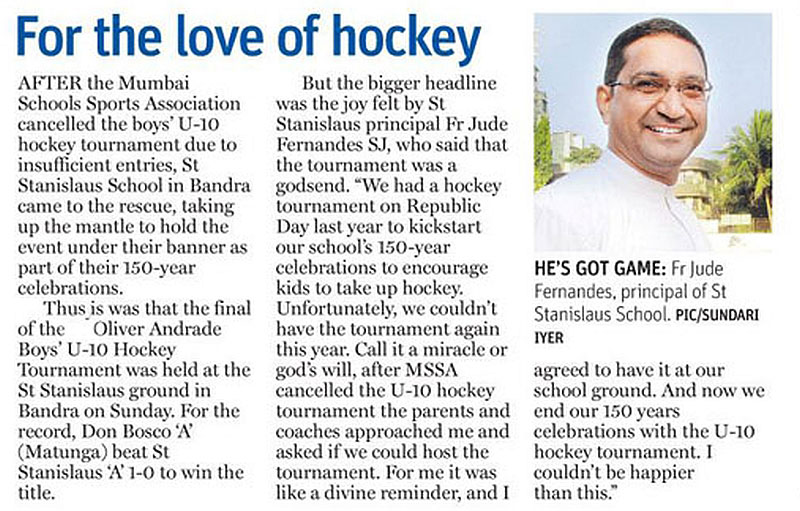 For the love of hockey

AFTER the Mumbai Schools Sports Association cancelled the boys' U-10 hockey tournament due to insufficient entries, St Stanislaus School in Bandra came to the rescue, taking up the mantle to hold the event under their banner as part of their 150-year celebrations.

Thus is was that the final of the Oliver Andrade Boys' U-10 Hockey Tournament was held at the St Stanislaus ground in Bandra on Sunday. For the record, Don Bosco 'A' (Matunga) beat St Stanislaus 'A' 1-0 to win the title.

But the bigger headline was the joy felt by St Stanislaus principal Fr Jude Fernandes SJ, who said that the tournament was a godsend. "We had a hockey tournament on Republic Day last year to kickstart our school's 150-year celebrations to encourage kids to take up hockey. Unfortunately, we couldn't have the tournament again this year. Call it a miracle or god's will, after MSSA cancelled the U-10 hockey tournament the parents and coaches approached me and asked if we could host the tournament. For me it was like a divine reminder, and I agreed to have it at our school ground. And now we end our 150 years celebrations with the U-10 hockey tournament. I couldn't be happier than this."

HE'S GOT GAME: Fr Jude Fernandes, principal of St Stanislaus School. PIC/SUNDARI IYER